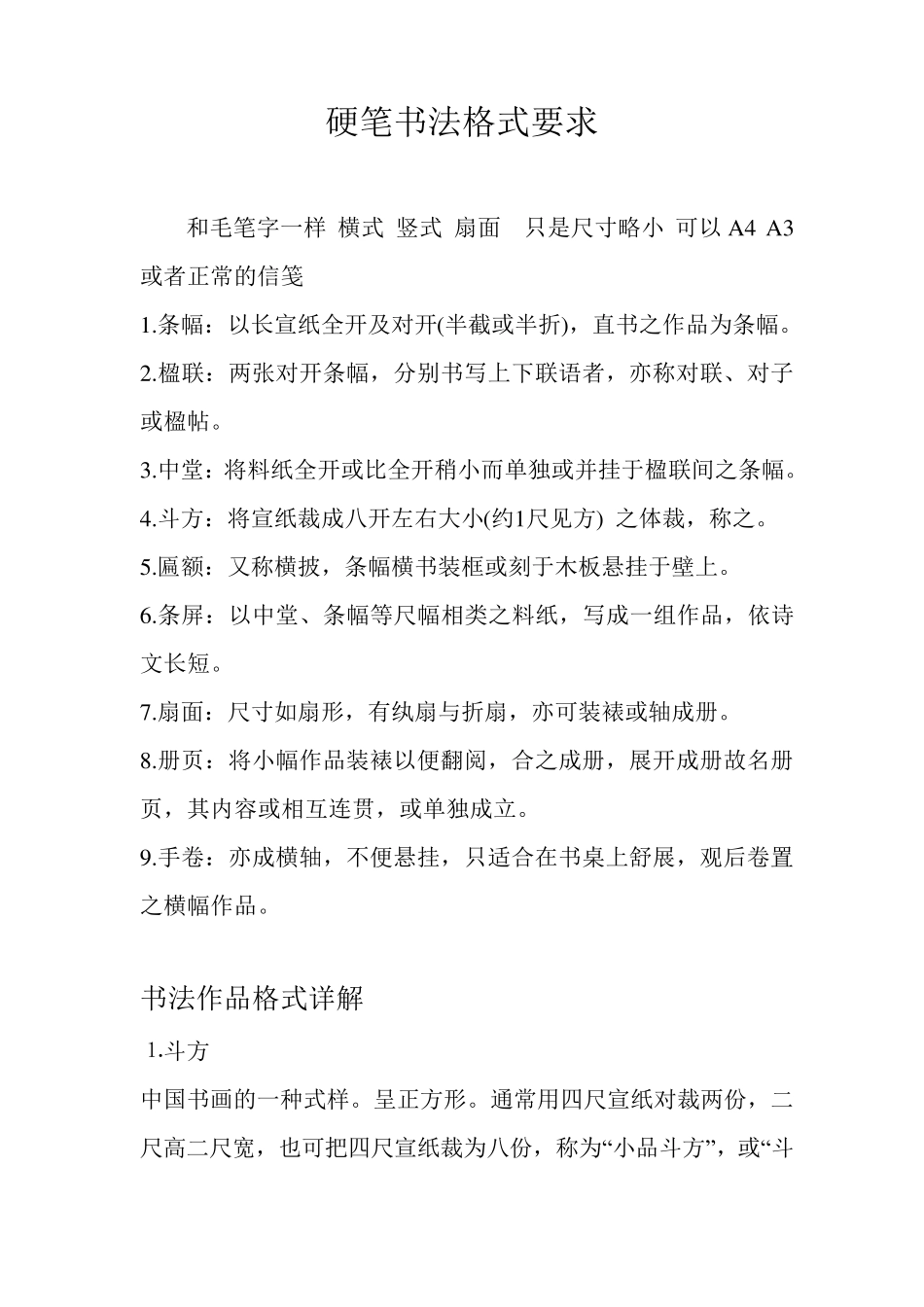 硬笔书法格式要求

和毛笔字一样 横式 竖式 扇面 只是尺寸略小 可以 A4 A3 或者正常的信笺

1.条幅：以长宣纸全开及对开(半截或半折)，直书之作品为条幅。

2.楹联：两张对开条幅，分别书写上下联语者，亦称对联、对子或楹帖。

3.中堂：将料纸全开或比全开稍小而单独或并挂于楹联间之条幅。

4.斗方：将宣纸裁成八开左右大小(约1尺见方) 之体裁，称之。

5.匾额：又称横披，条幅横书装框或刻于木板悬挂于壁上。

6.条屏：以中堂、条幅等尺幅相类之料纸，写成一组作品，依诗文长短。

7.扇面：尺寸如扇形，有纨扇与折扇，亦可装裱或轴成册。

8.册页：将小幅作品装裱以便翻阅，合之成册，展开成册故名册页，其内容或相互连贯，或单独成立。

9.手卷：亦成横轴，不便悬挂，只适合在书桌上舒展，观后卷置之横幅作品。

书法作品格式详解

1.斗方

中国书画的一种式样。呈正方形。通常用四尺宣纸对裁两份，二尺高二尺宽，也可把四尺宣纸裁为八份，称为“小品斗方”，或“斗